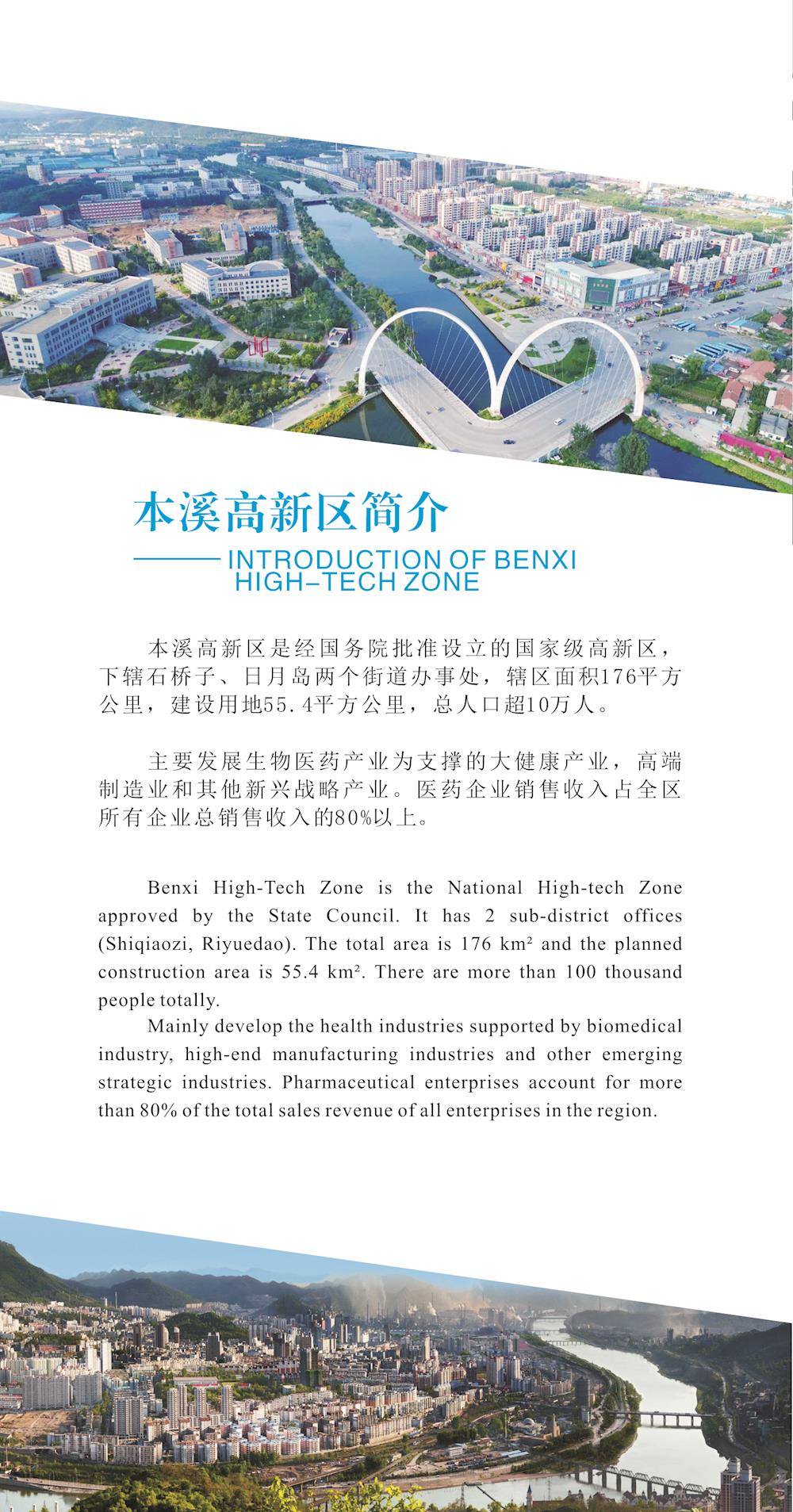 本溪高新区简介

INTRODUCTION OF BENXI HIGH–TECH ZONE

本溪高新区是经国务院批准设立的国家级高新区，下辖石桥子、日月岛两个街道办事处，辖区面积176平方公里，建设用地55.4平方公里，总人口超10万人。

主要发展生物医药产业为支撑的大健康产业，高端制造业和其他新兴战略产业。医药企业销售收入占全区所有企业总销售收入的80%以上。

Benxi High-Tech Zone is the National High-tech Zone approved by the State Council. It has 2 sub-district offices (Shiqiaozi, Riyuedao). The total area is 176 km² and the planned construction area is 55.4 km². There are more than 100 thousand people totally.

Mainly develop the health industries supported by biomedical industry, high-end manufacturing industries and other emerging strategic industries. Pharmaceutical enterprises account for more than 80% of the total sales revenue of all enterprises in the region.